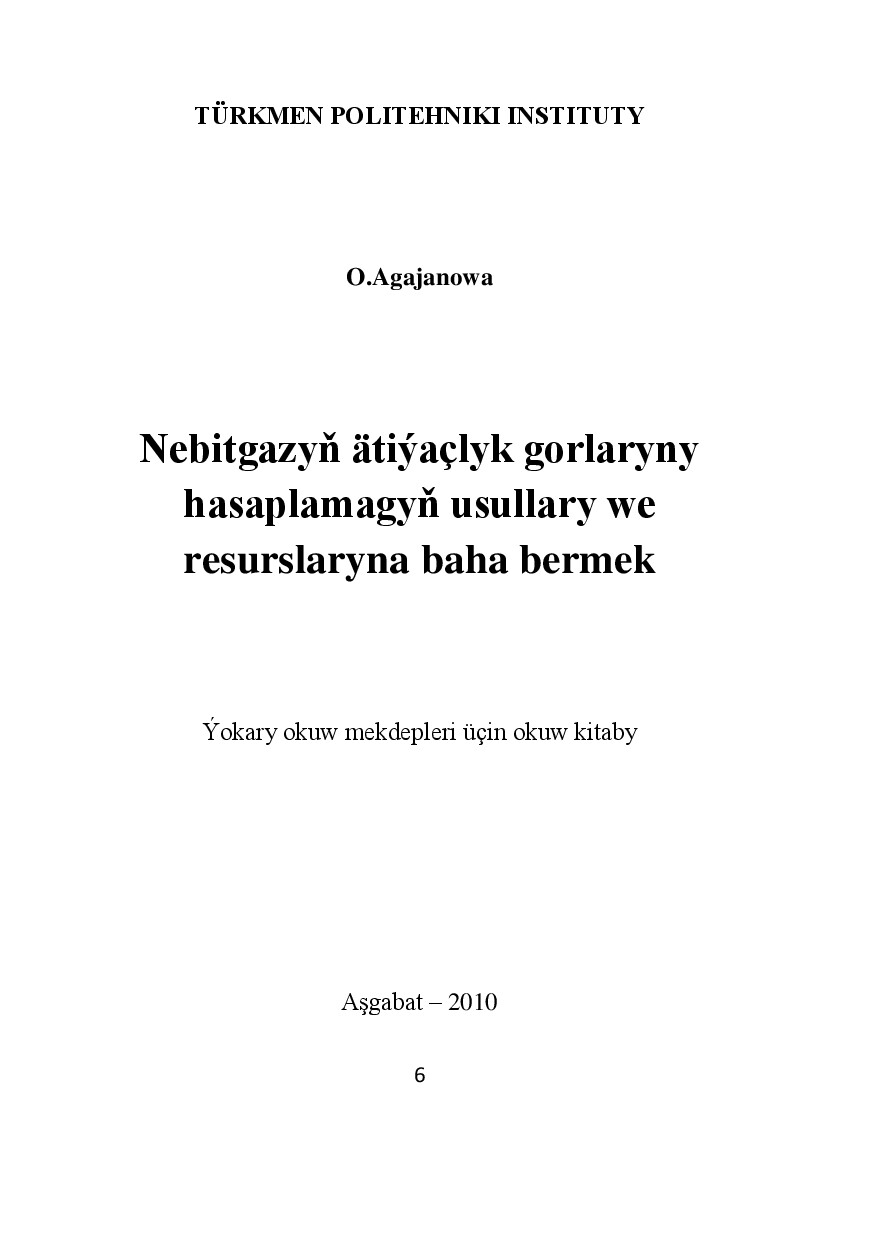 TÜRKMEN POLITEHNIKI INSTITUTY

O.Agajanowa

Nebitgazyň ätiýaçlyk gorlaryny hasaplamagyň usullary we resurslaryna baha bermek

Ýokary okuw mekdepleri üçin okuw kitaby

Aşgabat – 2010

6